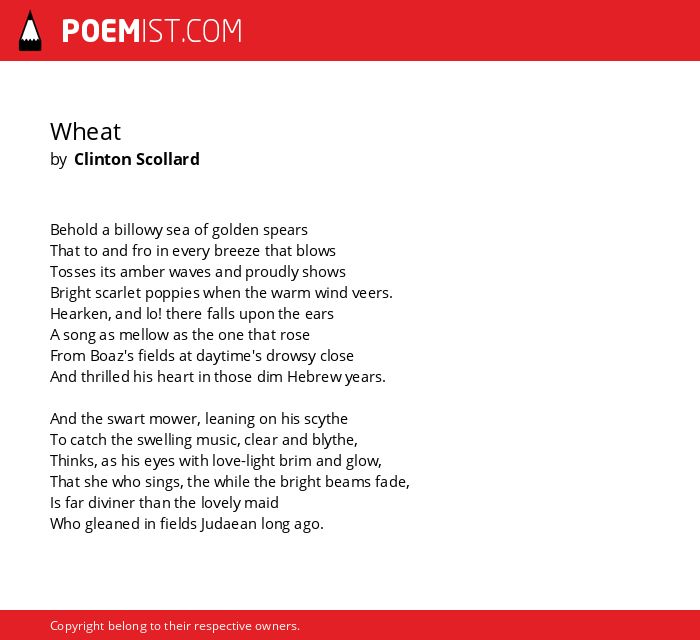 POEMIST.COM

Wheat
by Clinton Scollard

Behold a billowy sea of golden spears
That to and fro in every breeze that blows
Tosses its amber waves and proudly shows
Bright scarlet poppies when the warm wind veers.
Hearken, and lo! there falls upon the ears
A song as mellow as the one that rose
From Boaz's fields at daytime's drowsy close
And thrilled his heart in those dim Hebrew years.

And the swart mower, leaning on his scythe
To catch the swelling music, clear and blythe,
Thinks, as his eyes with love-light brim and glow,
That she who sings, the while the bright beams fade,
Is far diviner than the lovely maid
Who gleaned in fields Judaean long ago.

Copyright belong to their respective owners.